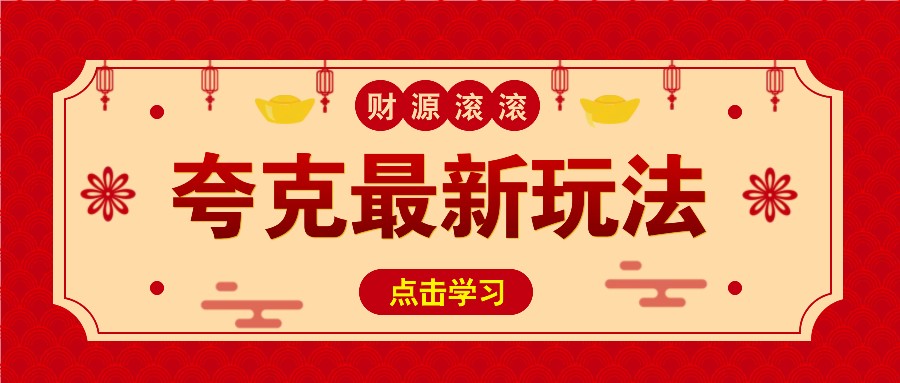 财源滚滚

夸克最新玩法

点击学习